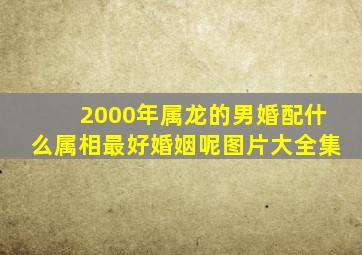 2000年属龙的男婚配什么属相最好婚姻呢图片大全集